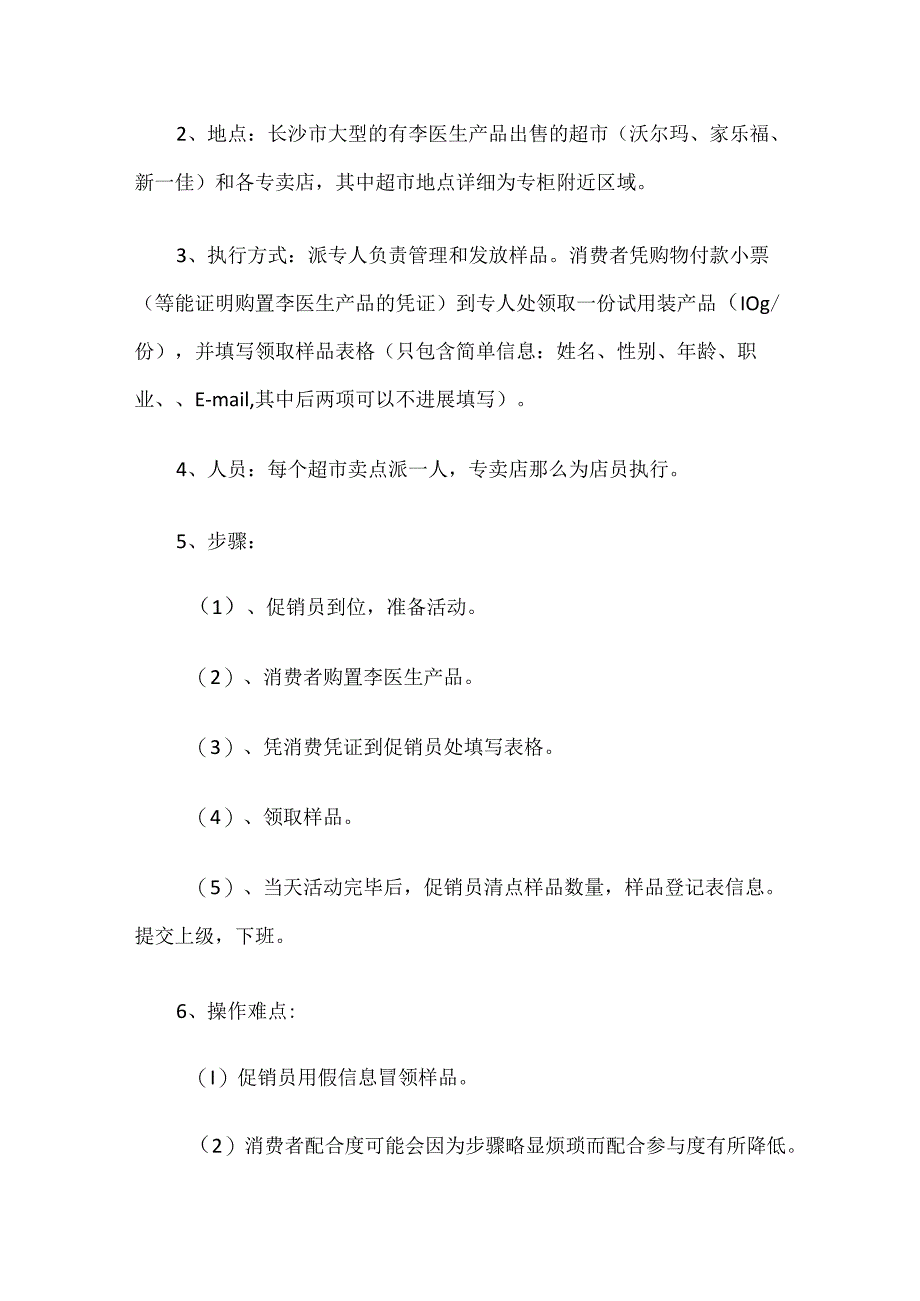 2、地点：长沙市大型的有李医生产品出售的超市（沃尔玛、家乐福、新一佳）和各专卖店，其中超市地点详细为专柜附近区域。

3、执行方式：派专人负责管理和发放样品。消费者凭购物付款小票（等能证明购置李医生产品的凭证）到专人处领取一份试用装产品（IOg/份），并填写领取样品表格（只包含简单信息：姓名、性别、年龄、职业、、E-mail,其中后两项可以不进展填写）。

4、人员：每个超市卖点派一人，专卖店那么为店员执行。

5、步骤：

（1）、促销员到位，准备活动。

（2）、消费者购置李医生产品。

（3）、凭消费凭证到促销员处填写表格。

（4）、领取样品。

（5）、当天活动完毕后，促销员清点样品数量，样品登记表信息。提交上级，下班。

6、操作难点:

(I）促销员用假信息冒领样品。

（2）消费者配合度可能会因为步骤略显烦琐而配合参与度有所降低。